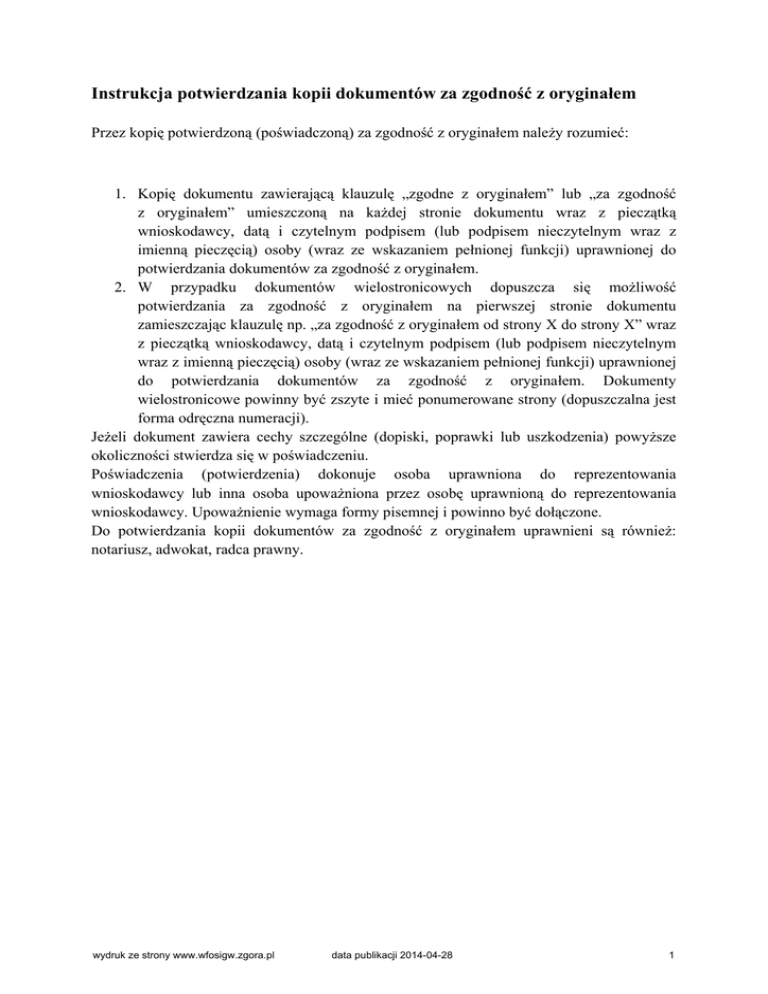 Instrukcja potwierdzania kopii dokumentów za zgodność z oryginałem

Przez kopię potwierdzoną (poświadczoną) za zgodność z oryginałem należy rozumieć:

1. Kopię dokumentu zawierającą klauzulę „zgodne z oryginałem” lub „za zgodność z oryginałem” umieszczoną na każdej stronie dokumentu wraz z pieczątką wnioskodawcy, datą i czytelnym podpisem (lub podpisem nieczytelnym wraz z imienną pieczęcią) osoby (wraz ze wskazaniem pełnionej funkcji) uprawnionej do potwierdzania dokumentów za zgodność z oryginałem.
2. W przypadku dokumentów wielostronicowych dopuszcza się możliwość potwierdzania za zgodność z oryginałem na pierwszej stronie dokumentu zamieszczając klauzulę np. „za zgodność z oryginałem od strony X do strony X” wraz z pieczątką wnioskodawcy, datą i czytelnym podpisem (lub podpisem nieczytelnym wraz z imienną pieczęcią) osoby (wraz ze wskazaniem pełnionej funkcji) uprawnionej do potwierdzania dokumentów za zgodność z oryginałem. Dokumenty wielostronicowe powinny być zszyte i mieć ponumerowane strony (dopuszczalna jest forma odręczna numeracji).

Jeżeli dokument zawiera cechy szczególne (dopiski, poprawki lub uszkodzenia) powyższe okoliczności stwierdza się w poświadczeniu.
Poświadczenia (potwierdzenia) dokonuje osoba uprawniona do reprezentowania wnioskodawcy lub inna osoba upoważniona przez osobę uprawnioną do reprezentowania wnioskodawcy. Upoważnienie wymaga formy pisemnej i powinno być dołączone.
Do potwierdzania kopii dokumentów za zgodność z oryginałem uprawnieni są również: notariusz, adwokat, radca prawny.

wydruk ze strony www.wfosigw.zgora.pl data publikacji 2014-04-28 1